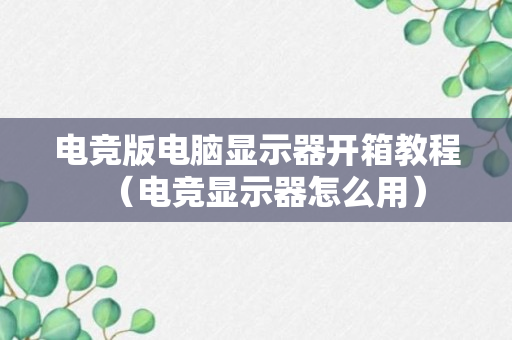 电竞版电脑显示器开箱教程（电竞显示器怎么用）